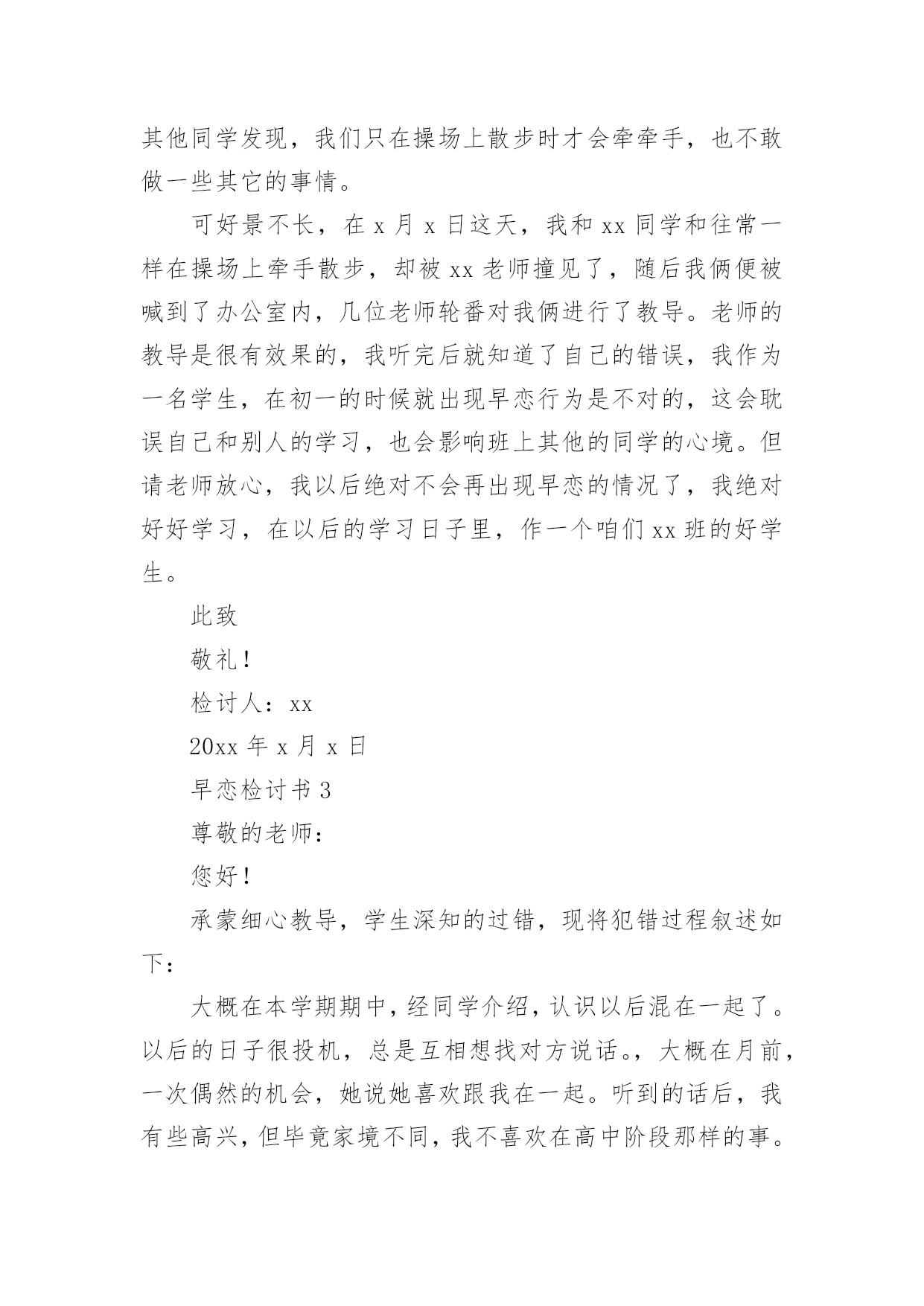 其他同学发现，我们只在操场上散步时才会牵牵手，也不敢做一些其它的事情。

可好景不长，在 x 月 x 日这天，我和 xx 同学和往常一样在操场上牵手散步，却被 xx 老师撞见了，随后我俩便被喊到了办公室内，几位老师轮番对我俩进行了教导。老师的教导是很有效果的，我听完后就知道了自己的错误，我作为一名学生，在初一的时候就出现早恋行为是不对的，这会耽误自己和别人的学习，也会影响班上其他的同学的心境。但请老师放心，我以后绝对不会再出现早恋的情况了，我绝对好好学习，在以后的学习日子里，作一个咱们 xx 班的好学生。

此致

敬礼！

检讨人：xx

20xx 年 x 月 x 日

早恋检讨书 3

尊敬的老师：

您好！

承蒙细心教导，学生深知的过错，现将犯错过程叙述如下：

大概在本学期期中，经同学介绍，认识以后混在一起了。以后的日子很投机，总是互相想找对方说话。，大概在月前，一次偶然的机会，她说她喜欢跟我在一起。听到的话后，我有些高兴，但毕竟家境不同，我不喜欢在高中阶段那样的事。